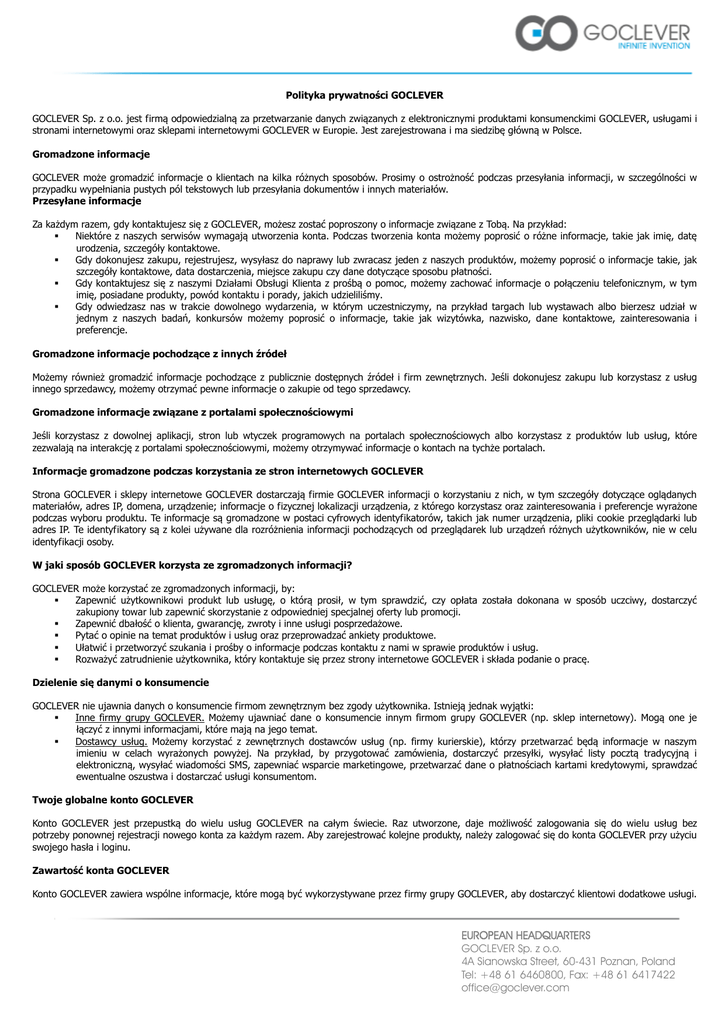 GOCLEVER
INFINITE INVENTION

Polityka prywatności GOCLEVER

GOCLEVER Sp. z o.o. jest firmą odpowiedzialną za przetwarzanie danych związanych z elektronicznymi produktami konsumenckimi GOCLEVER, usługami i stronami internetowymi oraz sklepami internetowymi GOCLEVER w Europie. Jest zarejestrowana i ma siedzibę główną w Polsce.

Gromadzone informacje

GOCLEVER może gromadzić informacje o klientach na kilka różnych sposobów. Prosimy o ostrożność podczas przesyłania informacji, w szczególności w przypadku wypełniania pustych pól tekstowych lub przesyłania dokumentów i innych materiałów.
Przesyłane informacje

Za każdym razem, gdy kontaktujesz się z GOCLEVER, możesz zostać poproszony o informacje związane z Tobą. Na przykład:
▪ Niektóre z naszych serwisów wymagają utworzenia konta. Podczas tworzenia konta możemy poprosić o różne informacje, takie jak imię, datę urodzenia, szczegóły kontaktowe.
▪ Gdy dokonujesz zakupu, rejestrujesz, wysyłasz do naprawy lub zwracasz jeden z naszych produktów, możemy poprosić o informacje takie, jak szczegóły kontaktowe, data dostarczenia, miejsce zakupu czy dane dotyczące sposobu płatności.
▪ Gdy kontaktujesz się z naszymi Działami Obsługi Klienta z prośbą o pomoc, możemy zachować informacje o połączeniu telefonicznym, w tym imię, posiadane produkty, powód kontaktu i porady, jakich udzieliliśmy.
▪ Gdy odwiedzasz nas w trakcie dowolnego wydarzenia, w którym uczestniczymy, na przykład targach lub wystawach albo bierzesz udział w jednym z naszych badań, konkursów możemy poprosić o informacje, takie jak wizytówka, nazwisko, dane kontaktowe, zainteresowania i preferencje.

Gromadzone informacje pochodzące z innych źródeł

Możemy również gromadzić informacje pochodzące z publicznie dostępnych źródeł i firm zewnętrznych. Jeśli dokonujesz zakupu lub korzystasz z usług innego sprzedawcy, możemy otrzymać pewne informacje o zakupie od tego sprzedawcy.

Gromadzone informacje związane z portalami społecznościowymi

Jeśli korzystasz z dowolnej aplikacji, stron lub wtyczek programowych na portalach społecznościowych albo korzystasz z produktów lub usług, które zezwalają na interakcję z portalami społecznościowymi, możemy otrzymywać informacje o kontach na tychże portalach.

Informacje gromadzone podczas korzystania ze stron internetowych GOCLEVER

Strona GOCLEVER i sklepy internetowe GOCLEVER dostarczają firmie GOCLEVER informacji o korzystaniu z nich, w tym szczegóły dotyczące oglądanych materiałów, adres IP, domena, urządzenie; informacje o fizycznej lokalizacji urządzenia, z którego korzystasz oraz zainteresowania i preferencje wyrażone podczas wyboru produktu. Te informacje są gromadzone w postaci cyfrowych identyfikatorów, takich jak numer urządzenia, pliki cookie przeglądarki lub adres IP. Te identyfikatory są z kolei używane dla rozróżnienia informacji pochodzących od przeglądarek lub urządzeń różnych użytkowników, nie w celu identyfikacji osoby.

W jaki sposób GOCLEVER korzysta ze zgromadzonych informacji?

GOCLEVER może korzystać ze zgromadzonych informacji, by:
▪ Zapewnić użytkownikowi produkt lub usługę, o którą prosił, w tym sprawdzić, czy opłata została dokonana w sposób uczciwy, dostarczyć zakupiony towar lub zapewnić skorzystanie z odpowiedniej specjalnej oferty lub promocji.
▪ Zapewnić dbałość o klienta, gwarancję, zwroty i inne usługi posprzedażowe.
▪ Pytać o opinie na temat produktów i usług oraz przeprowadzać ankiety produktowe.
▪ Ułatwić i przetworzyć szukania i prośby o informacje podczas kontaktu z nami w sprawie produktów i usług.
▪ Rozważyć zatrudnienie użytkownika, który kontaktuje się przez strony internetowe GOCLEVER i składa podanie o pracę.

Dzielenie się danymi o konsumencie

GOCLEVER nie ujawnia danych o konsumencie firmom zewnętrznym bez zgody użytkownika. Istnieją jednak wyjątki:
▪ Inne firmy grupy GOCLEVER. Możemy ujawniać dane o konsumencie innym firmom grupy GOCLEVER (np. sklep internetowy). Mogą one je łączyć z innymi informacjami, które mają na jego temat.
▪ Dostawcy usług. Możemy korzystać z zewnętrznych dostawców usług (np. firmy kurierskie), którzy przetwarzać będą informacje w naszym imieniu w celach wyrażonych powyżej. Na przykład, by przygotować zamówienia, dostarczyć przesyłki, wysyłać listy pocztą tradycyjną i elektroniczną, wysyłać wiadomości SMS, zapewniać wsparcie marketingowe, przetwarzać dane o płatnościach kartami kredytowymi, sprawdzać ewentualne oszustwa i dostarczać usługi konsumentom.

Twoje globalne konto GOCLEVER

Konto GOCLEVER jest przepustką do wielu usług GOCLEVER na całym świecie. Raz utworzone, daje możliwość zalogowania się do wielu usług bez potrzeby ponownej rejestracji nowego konta za każdym razem. Aby zarejestrować kolejne produkty, należy zalogować się do konta GOCLEVER przy użyciu swojego hasła i loginu.

Zawartość konta GOCLEVER

Konto GOCLEVER zawiera wspólne informacje, które mogą być wykorzystywane przez firmy grupy GOCLEVER, aby dostarczyć klientowi dodatkowe usługi.

EUROPEAN HEADQUARTERS
GOCLEVER Sp. z o.o.
4A Sianowska Street, 60-431 Poznan, Poland
Tel: +48 61 6460800, Fax: +48 61 6417422
office@goclever.com